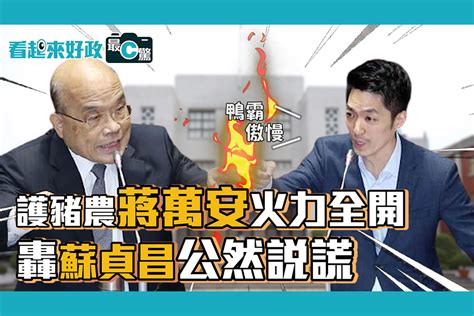 看起來好政 最C驚

鴨霸
傲慢

護豬農蔣萬安火力全開
轟蘇貞昌公然說謊